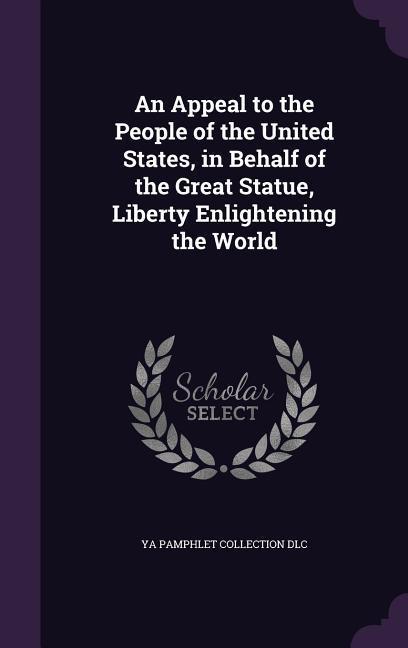 An Appeal to the People of the United States, in Behalf of the Great Statue, Liberty Enlightening the World

Scholar
SELECT

YA PAMPHLET COLLECTION DLC